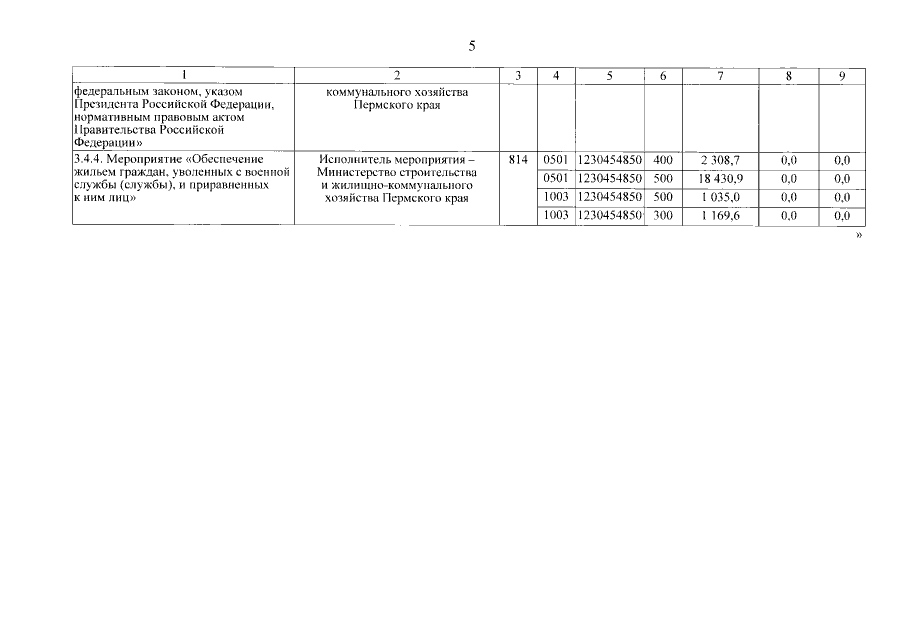 5

| 1 | 2 | 3 | 4 | 5 | 6 | 7 | 8 | 9 |
|---|---|---|---|---|---|---|---|---|
| федеральным законом, указом Президента Российской Федерации, нормативным правовым актом Правительства Российской Федерации» | коммунального хозяйства Пермского края | | | | | | | |
| 3.4.4. Мероприятие «Обеспечение жильем граждан, уволенных с военной службы (службы), и приравненных к ним лиц» | Исполнитель мероприятия – Министерство строительства и жилищно-коммунального хозяйства Пермского края | 814 | 0501 | 1230454850 | 400 | 2 308,7 | 0,0 | 0,0 |
| | | | 0501 | 1230454850 | 500 | 18 430,9 | 0,0 | 0,0 |
| | | | 1003 | 1230454850 | 500 | 1 035,0 | 0,0 | 0,0 |
| | | | 1003 | 1230454850 | 300 | 1 169,6 | 0,0 | 0,0 |

»